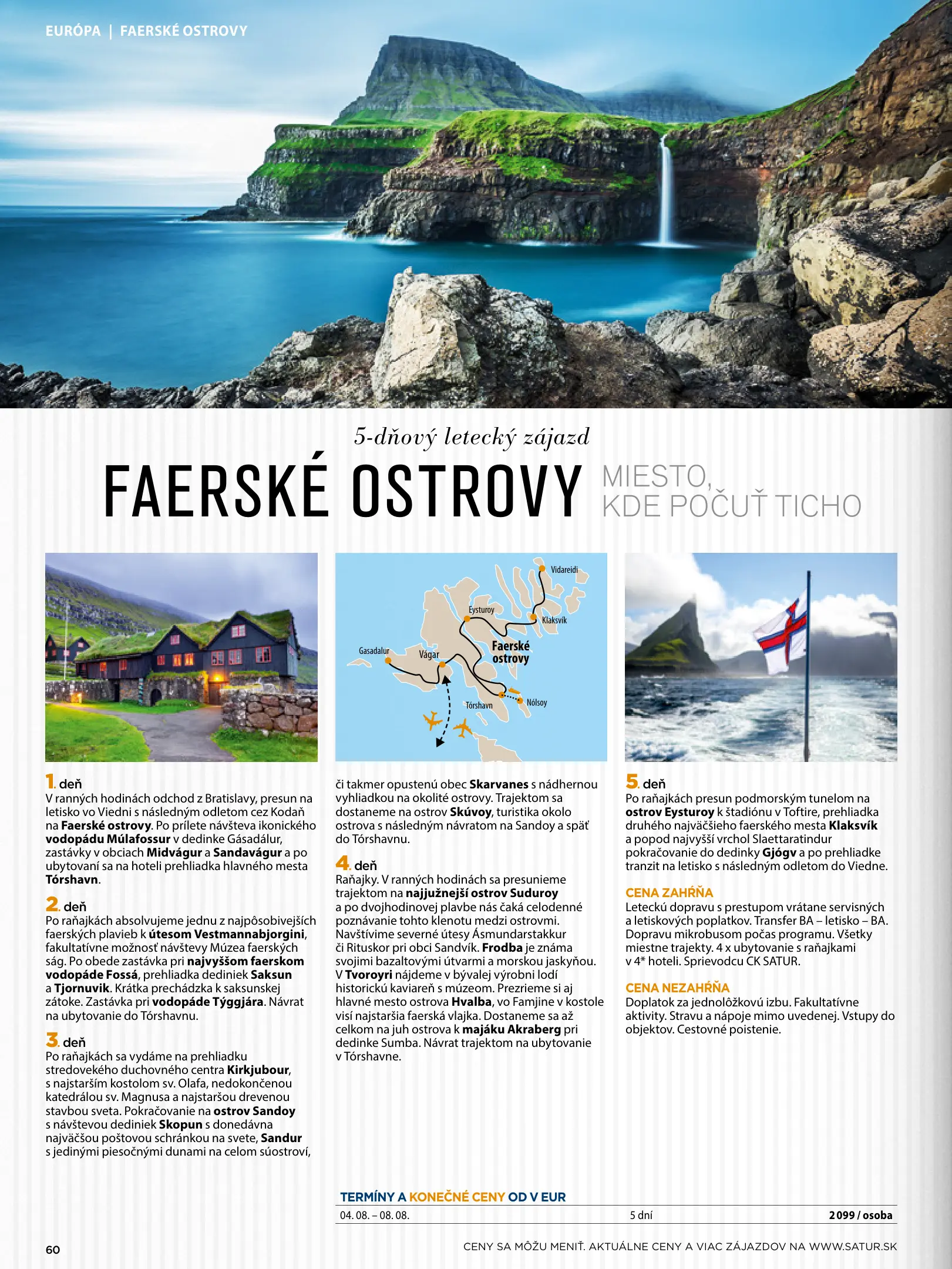 EURÓPA | FAERSKÉ OSTROVY

5-dňový letecký zájazd

FAERSKÉ OSTROVY MIESTO, KDE POČUŤ TICHO

Vidareidi
Eysturoy
Klaksvík
Gasadalur
Vágar
Faerské ostrovy
Tórshavn
Nólsoy

1. deň
V ranných hodinách odchod z Bratislavy, presun na letisko vo Viedni s následným odletom cez Kodaň na Faerské ostrovy. Po prílete návšteva ikonického vodopádu Múlafossur v dedinke Gásadálur, zastávky v obciach Midvágur a Sandavágur a po ubytovaní sa na hoteli prehliadka hlavného mesta Tórshavn.

2. deň
Po raňajkách absolvujeme jednu z najpôsobivejších faerských plavieb k útesom Vestmannabjorgini, fakultatívne možnosť návštevy Múzea faerských ság. Po obede zastávka pri najvyššom faerskom vodopáde Fossá, prehliadka dediniek Saksun a Tjornuvik. Krátka prechádzka k saksunskej zátoke. Zastávka pri vodopáde Týggjára. Návrat na ubytovanie do Tórshavnu.

3. deň
Po raňajkách sa vydáme na prehliadku stredovekého duchovného centra Kirkjubour, s najstarším kostolom sv. Olafa, nedokončenou katedrálou sv. Magnusa a najstaršou drevenou stavbou sveta. Pokračovanie na ostrov Sandoy s návštevou dediniek Skopun s donedávna najväčšou poštovou schránkou na svete, Sandur s jedinými piesočnými dunami na celom súostroví, či takmer opustenú obec Skarvanes s nádhernou vyhliadkou na okolité ostrovy. Trajektom sa dostaneme na ostrov Skúvoy, turistika okolo ostrova s následným návratom na Sandoy a späť do Tórshavnu.

4. deň
Raňajky. V ranných hodinách sa presunieme trajektom na najjužnejší ostrov Suduroy a po dvojhodinovej plavbe nás čaká celodenné poznávanie tohto klenotu medzi ostrovmi. Navštívime severné útesy Ásmundarstakkur či Rituskor pri obci Sandvík. Frodba je známa svojimi bazaltovými útvarmi a morskou jaskyňou. V Tvoroyri nájdeme v bývalej výrobni lodí historickú kaviareň s múzeom. Prezrieme si aj hlavné mesto ostrova Hvalba, vo Famjine v kostole visí najstaršia faerská vlajka. Dostaneme sa až celkom na juh ostrova k majáku Akraberg pri dedinke Sumba. Návrat trajektom na ubytovanie v Tórshavne.

5. deň
Po raňajkách presun podmorským tunelom na ostrov Eysturoy k štadiónu v Toftire, prehliadka druhého najväčšieho faerského mesta Klaksvík a popod najvyšší vrchol Slaettaratindur pokračovanie do dedinky Gjógv a po prehliadke tranzit na letisko s následným odletom do Viedne.

CENA ZAHŔŇA
Leteckú dopravu s prestupom vrátane servisných a letiskových poplatkov. Transfer BA – letisko – BA. Dopravu mikrobusom počas programu. Všetky miestne trajekty. 4 x ubytovanie s raňajkami v 4* hoteli. Sprievodcu CK SATUR.

CENA NEZAHŔŇA
Doplatok za jednolôžkovú izbu. Fakultatívne aktivity. Stravu a nápoje mimo uvedenej. Vstupy do objektov. Cestovné poistenie.

TERMÍNY A KONEČNÉ CENY OD V EUR
| 04. 08. – 08. 08. | 5 dní | 2099 / osoba |

60

CENY SA MÔŽU MENIŤ. AKTUÁLNE CENY A VIAC ZÁJAZDOV NA WWW.SATUR.SK